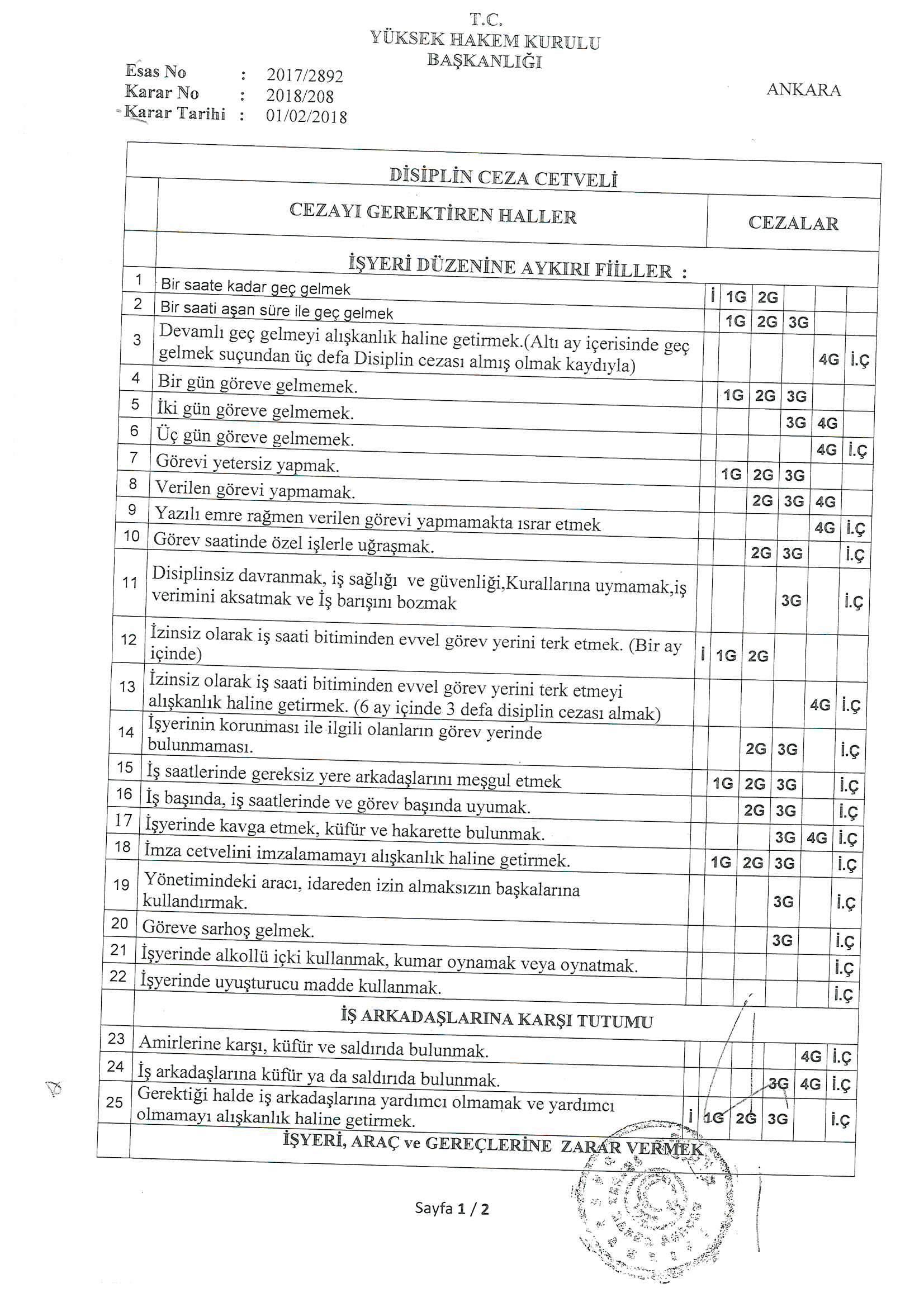 T.C.
YÜKSEK HAKEM KURULU
BAŞKANLIĞI

Esas No : 2017/2892
Karar No : 2018/208
Karar Tarihi : 01/02/2018

ANKARA

DİSİPLİN CEZA CETVELİ

| | CEZAYI GEREKTİREN HALLER | CEZALAR | | | | | |
|---|---|---|---|---|---|---|---|
| | İŞYERİ DÜZENİNE AYKIRI FİİLLER : | | | | | | |
| 1 | Bir saate kadar geç gelmek | İ | 1G | 2G | | | |
| 2 | Bir saati aşan süre ile geç gelmek | | 1G | 2G | 3G | | |
| 3 | Devamlı geç gelmeyi alışkanlık haline getirmek.(Altı ay içerisinde geç gelmek suçundan üç defa Disiplin cezası almış olmak kaydıyla) | | | | | 4G | İ.Ç |
| 4 | Bir gün göreve gelmemek. | | 1G | 2G | 3G | | |
| 5 | İki gün göreve gelmemek. | | | | 3G | 4G | |
| 6 | Üç gün göreve gelmemek. | | | | | 4G | İ.Ç |
| 7 | Görevi yetersiz yapmak. | | 1G | 2G | 3G | | |
| 8 | Verilen görevi yapmamak. | | | 2G | 3G | 4G | |
| 9 | Yazılı emre rağmen verilen görevi yapmamakta ısrar etmek | | | | | 4G | İ.Ç |
| 10 | Görev saatinde özel işlerle uğraşmak. | | | 2G | 3G | | İ.Ç |
| 11 | Disiplinsiz davranmak, iş sağlığı ve güvenliği,Kurallarına uymamak,iş verimini aksatmak ve İş barışını bozmak | | | | 3G | | İ.Ç |
| 12 | İzinsiz olarak iş saati bitiminden evvel görev yerini terk etmek. (Bir ay içinde) | İ | 1G | 2G | | | |
| 13 | İzinsiz olarak iş saati bitiminden evvel görev yerini terk etmeyi alışkanlık haline getirmek. (6 ay içinde 3 defa disiplin cezası almak) | | | | | 4G | İ.Ç |
| 14 | İşyerinin korunması ile ilgili olanların görev yerinde bulunmaması. | | | 2G | 3G | | İ.Ç |
| 15 | İş saatlerinde gereksiz yere arkadaşlarını meşgul etmek | | 1G | 2G | 3G | | İ.Ç |
| 16 | İş başında, iş saatlerinde ve görev başında uyumak. | | | 2G | 3G | | İ.Ç |
| 17 | İşyerinde kavga etmek, küfür ve hakarette bulunmak. | | | | 3G | 4G | İ.Ç |
| 18 | İmza cetvelini imzalamamayı alışkanlık haline getirmek. | | 1G | 2G | 3G | | İ.Ç |
| 19 | Yönetimindeki aracı, idareden izin almaksızın başkalarına kullandırmak. | | | | 3G | | İ.Ç |
| 20 | Göreve sarhoş gelmek. | | | | 3G | | İ.Ç |
| 21 | İşyerinde alkollü içki kullanmak, kumar oynamak veya oynatmak. | | | | | | İ.Ç |
| 22 | İşyerinde uyuşturucu madde kullanmak. | | | | | | İ.Ç |
| | İŞ ARKADAŞLARINA KARŞI TUTUMU | | | | | | |
| 23 | Amirlerine karşı, küfür ve saldırıda bulunmak. | | | | | 4G | İ.Ç |
| 24 | İş arkadaşlarına küfür ya da saldırıda bulunmak. | | | | 3G | 4G | İ.Ç |
| 25 | Gerektiği halde iş arkadaşlarına yardımcı olmamak ve yardımcı olmamayı alışkanlık haline getirmek. | İ | 1G | 2G | 3G | | İ.Ç |
| | İŞYERİ, ARAÇ ve GEREÇLERİNE ZARAR VERMEK | | | | | | |

Sayfa 1 / 2